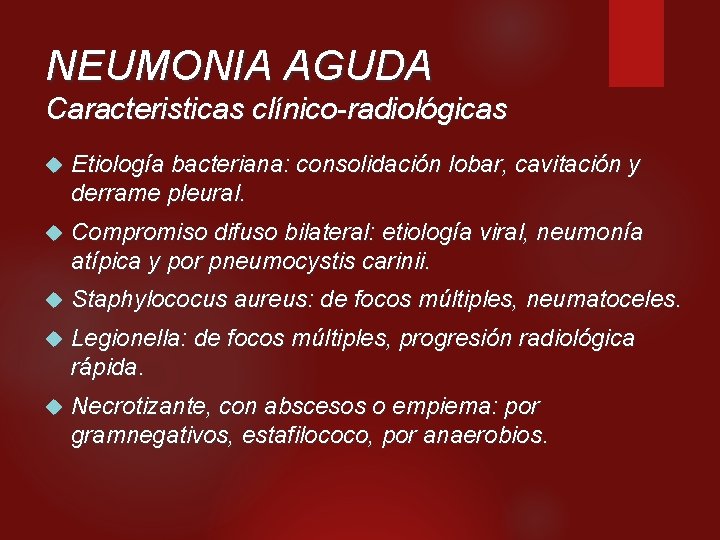 NEUMONIA AGUDA
Caracteristicas clínico-radiológicas

Etiología bacteriana: consolidación lobar, cavitación y derrame pleural.

Compromiso difuso bilateral: etiología viral, neumonía atípica y por pneumocystis carinii.

Staphylococus aureus: de focos múltiples, neumatoceles.

Legionella: de focos múltiples, progresión radiológica rápida.

Necrotizante, con abscesos o empiema: por gramnegativos, estafilococo, por anaerobios.